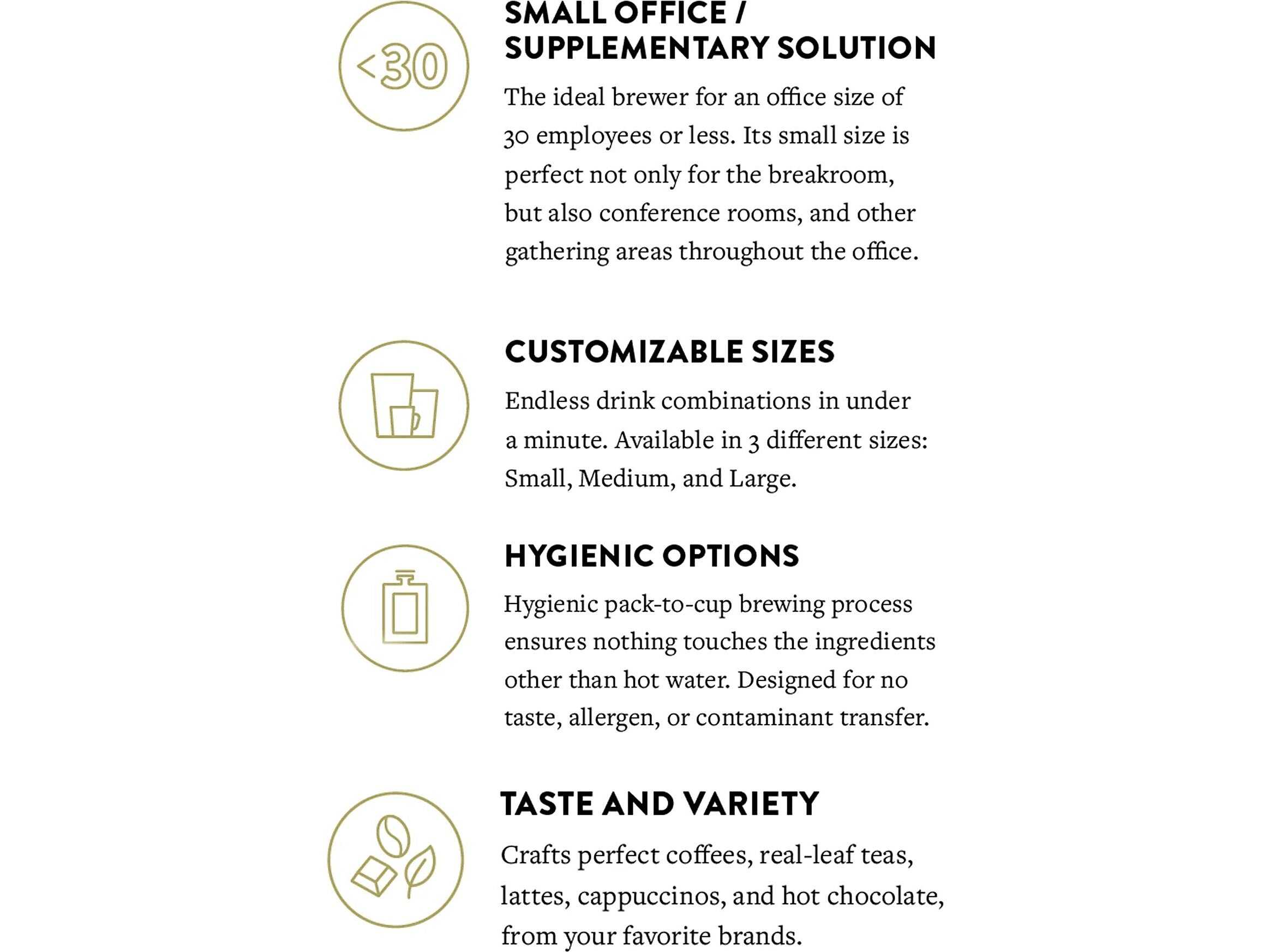 <30

SMALL OFFICE / SUPPLEMENTARY SOLUTION

The ideal brewer for an office size of 30 employees or less. Its small size is perfect not only for the breakroom, but also conference rooms, and other gathering areas throughout the office.

CUSTOMIZABLE SIZES

Endless drink combinations in under a minute. Available in 3 different sizes: Small, Medium, and Large.

HYGIENIC OPTIONS

Hygienic pack-to-cup brewing process ensures nothing touches the ingredients other than hot water. Designed for no taste, allergen, or contaminant transfer.

TASTE AND VARIETY

Crafts perfect coffees, real-leaf teas, lattes, cappuccinos, and hot chocolate, from your favorite brands.